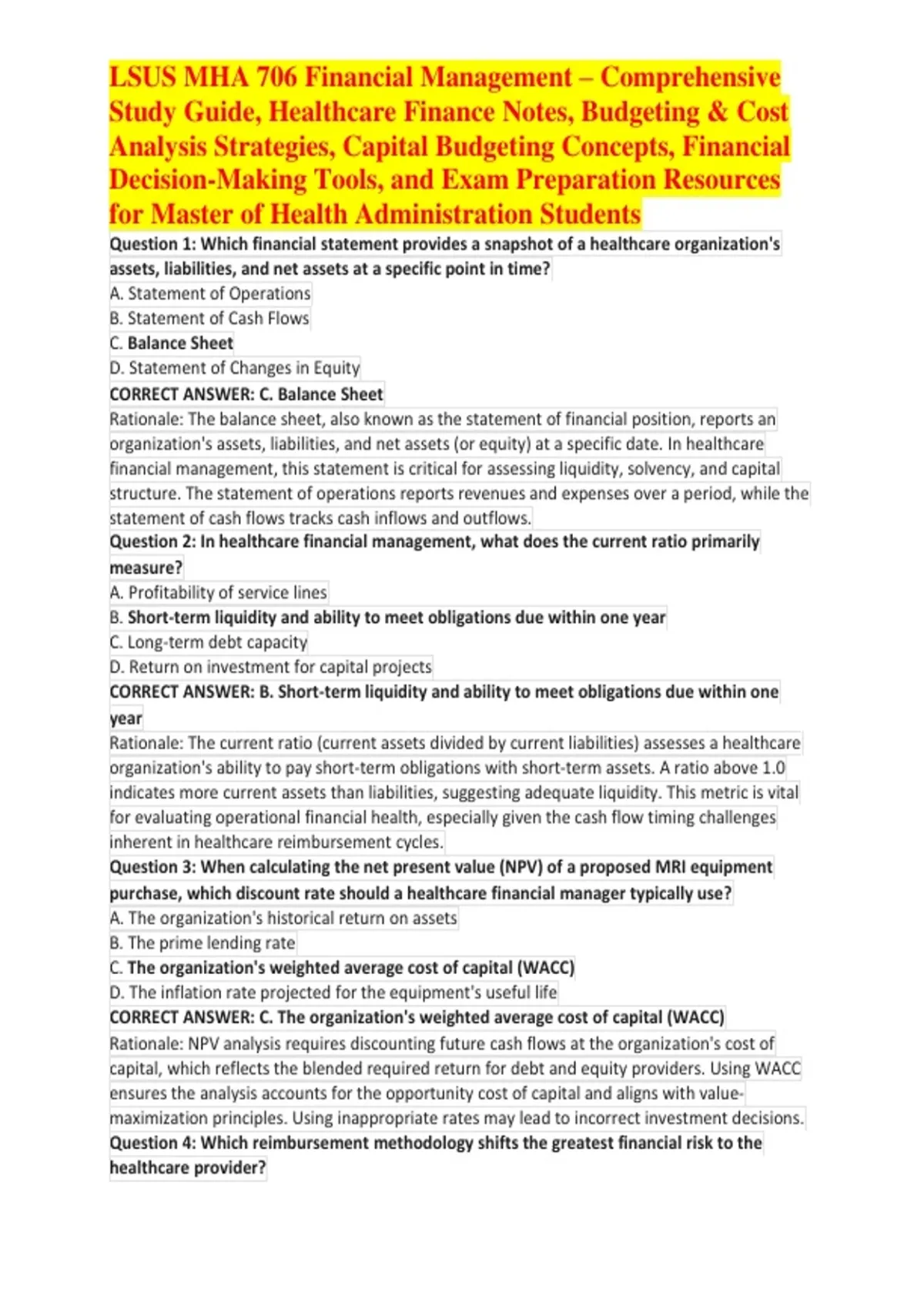 LSUS MHA 706 Financial Management – Comprehensive Study Guide, Healthcare Finance Notes, Budgeting & Cost Analysis Strategies, Capital Budgeting Concepts, Financial Decision-Making Tools, and Exam Preparation Resources for Master of Health Administration Students

Question 1: Which financial statement provides a snapshot of a healthcare organization's assets, liabilities, and net assets at a specific point in time?
A. Statement of Operations
B. Statement of Cash Flows
C. Balance Sheet
D. Statement of Changes in Equity
CORRECT ANSWER: C. Balance Sheet
Rationale: The balance sheet, also known as the statement of financial position, reports an organization's assets, liabilities, and net assets (or equity) at a specific date. In healthcare financial management, this statement is critical for assessing liquidity, solvency, and capital structure. The statement of operations reports revenues and expenses over a period, while the statement of cash flows tracks cash inflows and outflows.
Question 2: In healthcare financial management, what does the current ratio primarily measure?
A. Profitability of service lines
B. Short-term liquidity and ability to meet obligations due within one year
C. Long-term debt capacity
D. Return on investment for capital projects
CORRECT ANSWER: B. Short-term liquidity and ability to meet obligations due within one year
Rationale: The current ratio (current assets divided by current liabilities) assesses a healthcare organization's ability to pay short-term obligations with short-term assets. A ratio above 1.0 indicates more current assets than liabilities, suggesting adequate liquidity. This metric is vital for evaluating operational financial health, especially given the cash flow timing challenges inherent in healthcare reimbursement cycles.
Question 3: When calculating the net present value (NPV) of a proposed MRI equipment purchase, which discount rate should a healthcare financial manager typically use?
A. The organization's historical return on assets
B. The prime lending rate
C. The organization's weighted average cost of capital (WACC)
D. The inflation rate projected for the equipment's useful life
CORRECT ANSWER: C. The organization's weighted average cost of capital (WACC)
Rationale: NPV analysis requires discounting future cash flows at the organization's cost of capital, which reflects the blended required return for debt and equity providers. Using WACC ensures the analysis accounts for the opportunity cost of capital and aligns with value-maximization principles. Using inappropriate rates may lead to incorrect investment decisions.
Question 4: Which reimbursement methodology shifts the greatest financial risk to the healthcare provider?